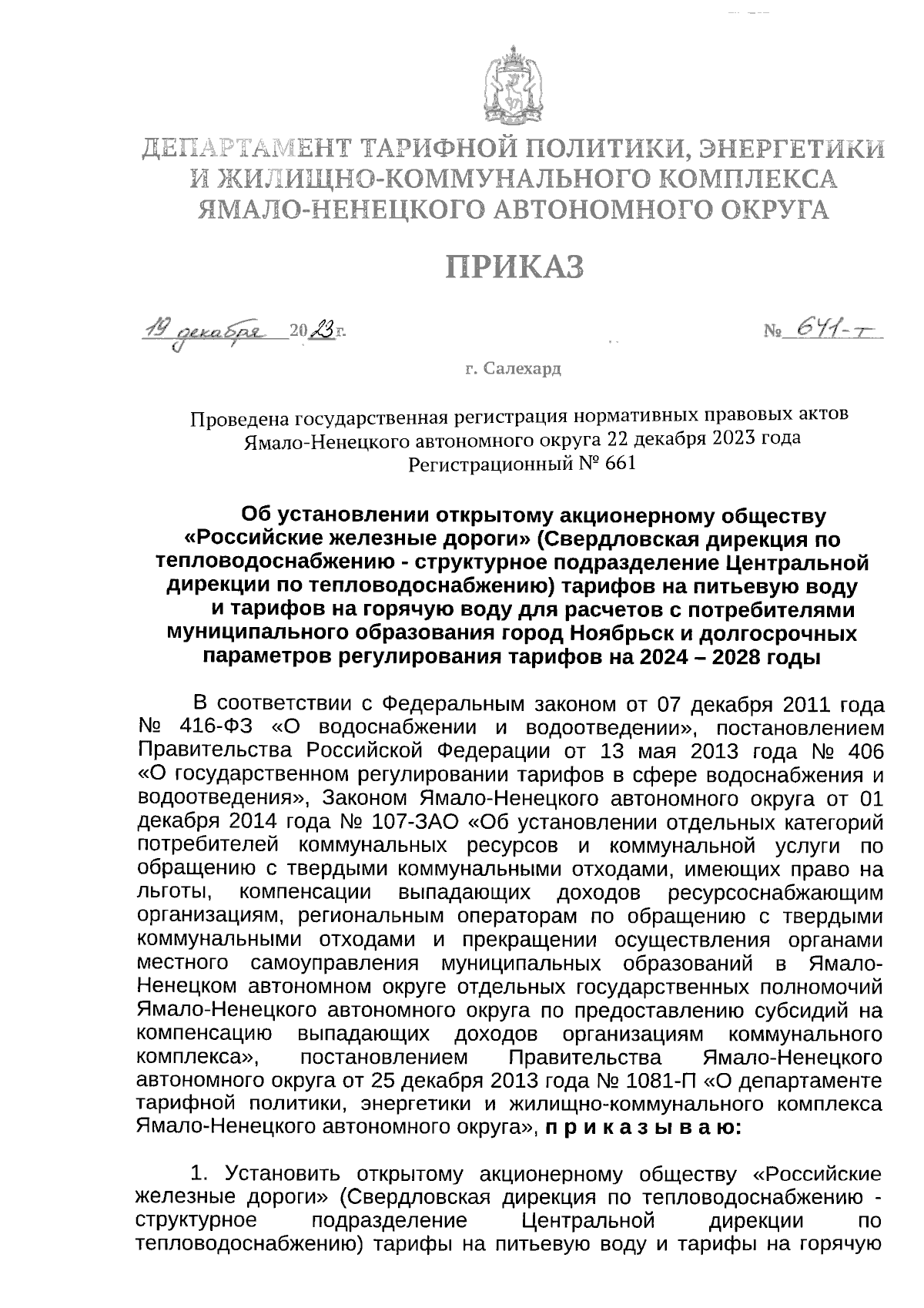 ДЕПАРТАМЕНТ ТАРИФНОЙ ПОЛИТИКИ, ЭНЕРГЕТИКИ И ЖИЛИЩНО-КОММУНАЛЬНОГО КОМПЛЕКСА ЯМАЛО-НЕНЕЦКОГО АВТОНОМНОГО ОКРУГА

ПРИКАЗ

19 декабря 2023 г. № 641-т

г. Салехард

Проведена государственная регистрация нормативных правовых актов Ямало-Ненецкого автономного округа 22 декабря 2023 года Регистрационный № 661

Об установлении открытому акционерному обществу «Российские железные дороги» (Свердловская дирекция по тепловодоснабжению - структурное подразделение Центральной дирекции по тепловодоснабжению) тарифов на питьевую воду и тарифов на горячую воду для расчетов с потребителями муниципального образования город Ноябрьск и долгосрочных параметров регулирования тарифов на 2024 – 2028 годы

В соответствии с Федеральным законом от 07 декабря 2011 года № 416-ФЗ «О водоснабжении и водоотведении», постановлением Правительства Российской Федерации от 13 мая 2013 года № 406 «О государственном регулировании тарифов в сфере водоснабжения и водоотведения», Законом Ямало-Ненецкого автономного округа от 01 декабря 2014 года № 107-ЗАО «Об установлении отдельных категорий потребителей коммунальных ресурсов и коммунальной услуги по обращению с твердыми коммунальными отходами, имеющих право на льготы, компенсации выпадающих доходов ресурсоснабжающим организациям, региональным операторам по обращению с твердыми коммунальными отходами и прекращении осуществления органами местного самоуправления муниципальных образований в Ямало-Ненецком автономном округе отдельных государственных полномочий Ямало-Ненецкого автономного округа по предоставлению субсидий на компенсацию выпадающих доходов организациям коммунального комплекса», постановлением Правительства Ямало-Ненецкого автономного округа от 25 декабря 2013 года № 1081-П «О департаменте тарифной политики, энергетики и жилищно-коммунального комплекса Ямало-Ненецкого автономного округа», п р и к а з ы в а ю:

1. Установить открытому акционерному обществу «Российские железные дороги» (Свердловская дирекция по тепловодоснабжению - структурное подразделение Центральной дирекции по тепловодоснабжению) тарифы на питьевую воду и тарифы на горячую